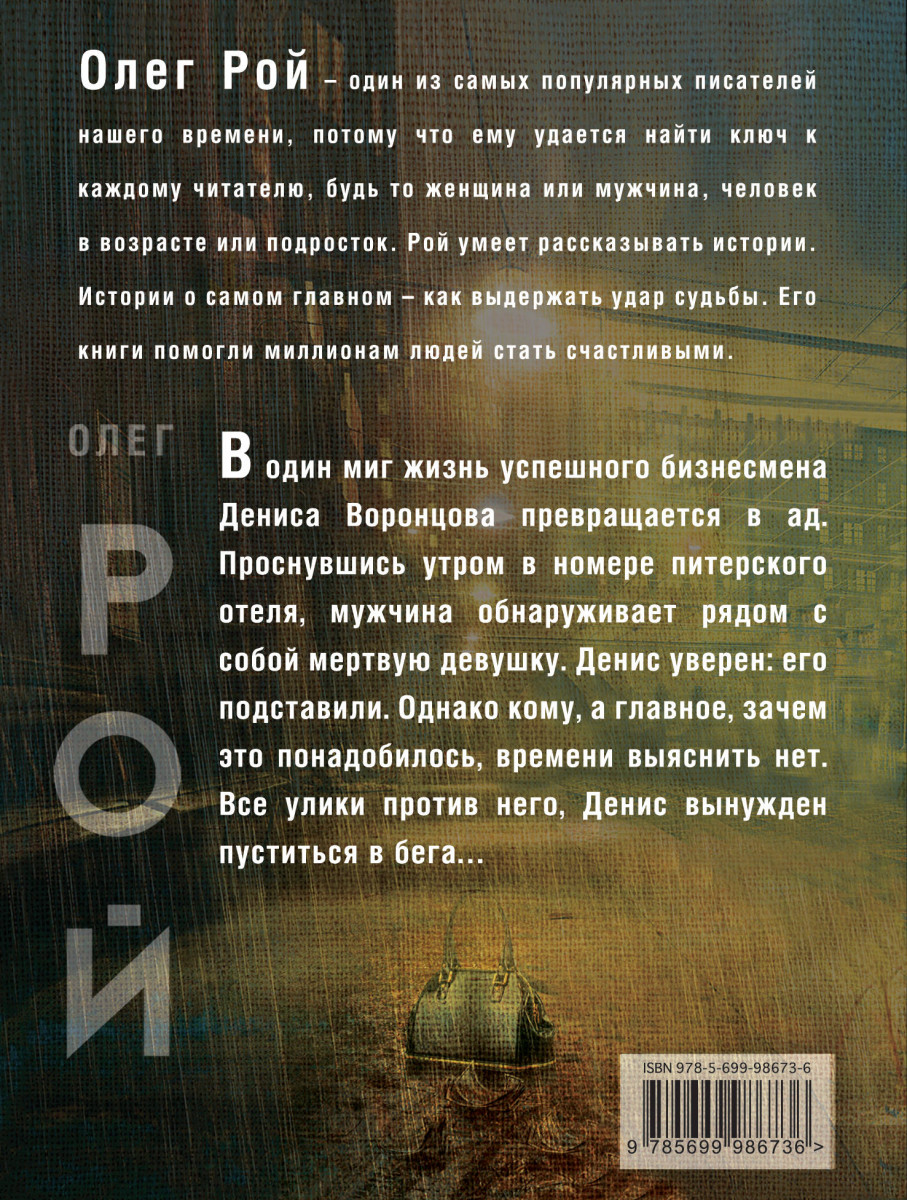 Олег Рой – один из самых популярных писателей нашего времени, потому что ему удается найти ключ к каждому читателю, будь то женщина или мужчина, человек в возрасте или подросток. Рой умеет рассказывать истории. Истории о самом главном – как выдержать удар судьбы. Его книги помогли миллионам людей стать счастливыми.

ОЛЕГ
РОЙ

В один миг жизнь успешного бизнесмена Дениса Воронцова превращается в ад. Проснувшись утром в номере питерского отеля, мужчина обнаруживает рядом с собой мертвую девушку. Денис уверен: его подставили. Однако кому, а главное, зачем это понадобилось, времени выяснить нет. Все улики против него, Денис вынужден пуститься в бега...

ISBN 978-5-699-98673-6
9 785699 986736 >